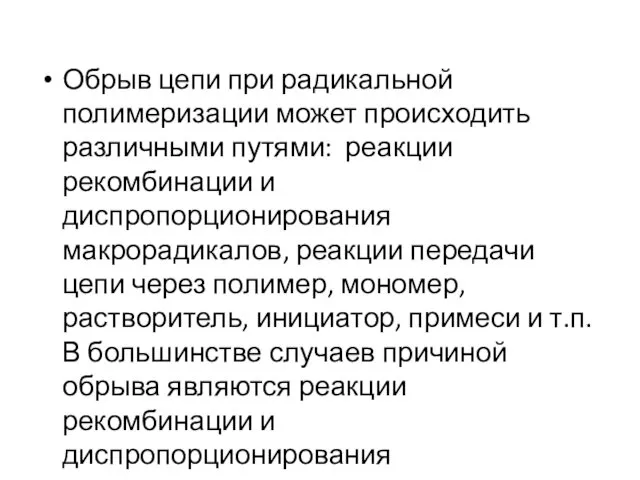 • Обрыв цепи при радикальной полимеризации может происходить различными путями: реакции рекомбинации и диспропорционирования макрорадикалов, реакции передачи цепи через полимер, мономер, растворитель, инициатор, примеси и т.п. В большинстве случаев причиной обрыва являются реакции рекомбинации и диспропорционирования